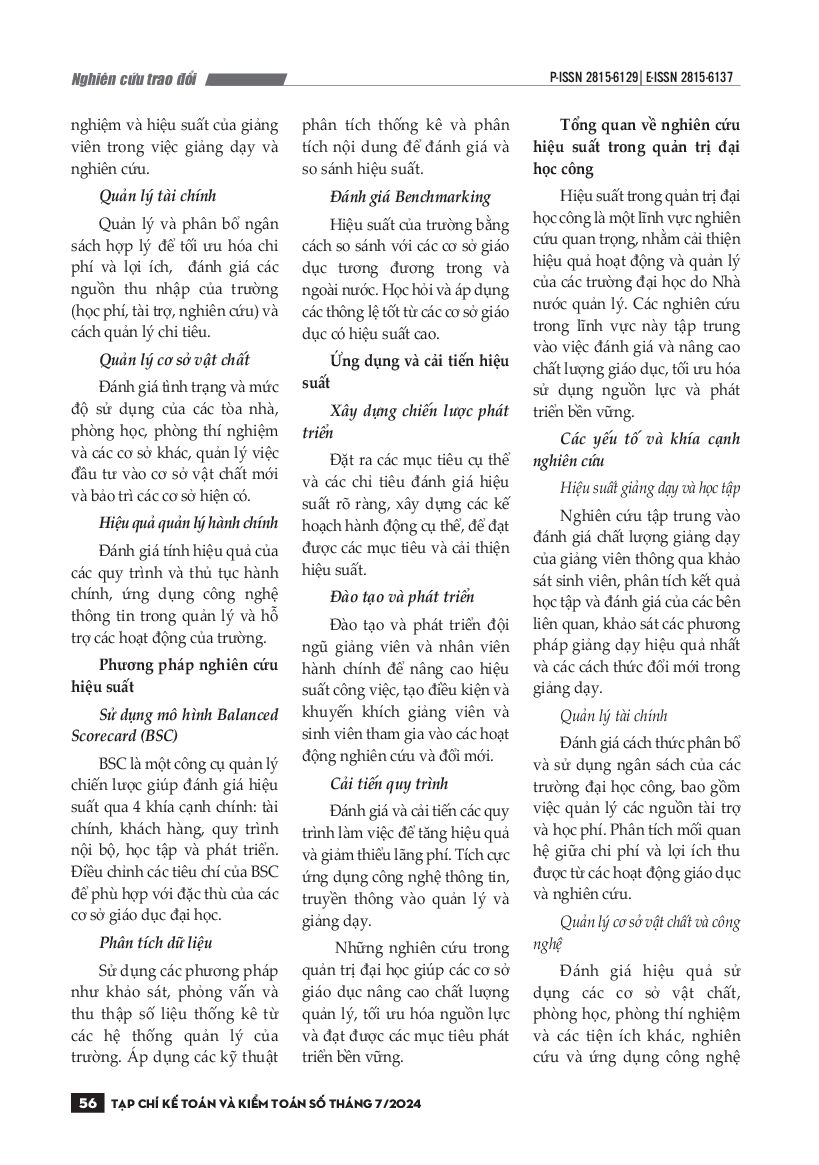 Nghiên cứu trao đổi

P-ISSN 2815-6129 | E-ISSN 2815-6137

nghiệm và hiệu suất của giảng viên trong việc giảng dạy và nghiên cứu.

Quản lý tài chính

Quản lý và phân bổ ngân sách hợp lý để tối ưu hóa chi phí và lợi ích, đánh giá các nguồn thu nhập của trường (học phí, tài trợ, nghiên cứu) và cách quản lý chi tiêu.

Quản lý cơ sở vật chất

Đánh giá tình trạng và mức độ sử dụng của các tòa nhà, phòng học, phòng thí nghiệm và các cơ sở khác, quản lý việc đầu tư vào cơ sở vật chất mới và bảo trì các cơ sở hiện có.

Hiệu quả quản lý hành chính

Đánh giá tính hiệu quả của các quy trình và thủ tục hành chính, ứng dụng công nghệ thông tin trong quản lý và hỗ trợ các hoạt động của trường.

Phương pháp nghiên cứu hiệu suất

Sử dụng mô hình Balanced Scorecard (BSC)

BSC là một công cụ quản lý chiến lược giúp đánh giá hiệu suất qua 4 khía cạnh chính: tài chính, khách hàng, quy trình nội bộ, học tập và phát triển. Điều chỉnh các tiêu chí của BSC để phù hợp với đặc thù của các cơ sở giáo dục đại học.

Phân tích dữ liệu

Sử dụng các phương pháp như khảo sát, phỏng vấn và thu thập số liệu thống kê từ các hệ thống quản lý của trường. Áp dụng các kỹ thuật phân tích thống kê và phân tích nội dung để đánh giá và so sánh hiệu suất.

Đánh giá Benchmarking

Hiệu suất của trường bằng cách so sánh với các cơ sở giáo dục tương đương trong và ngoài nước. Học hỏi và áp dụng các thông lệ tốt từ các cơ sở giáo dục có hiệu suất cao.

Ứng dụng và cải tiến hiệu suất

Xây dựng chiến lược phát triển

Đặt ra các mục tiêu cụ thể và các chỉ tiêu đánh giá hiệu suất rõ ràng, xây dựng các kế hoạch hành động cụ thể, để đạt được các mục tiêu và cải thiện hiệu suất.

Đào tạo và phát triển

Đào tạo và phát triển đội ngũ giảng viên và nhân viên hành chính để nâng cao hiệu suất công việc, tạo điều kiện và khuyến khích giảng viên và sinh viên tham gia vào các hoạt động nghiên cứu và đổi mới.

Cải tiến quy trình

Đánh giá và cải tiến các quy trình làm việc để tăng hiệu quả và giảm thiểu lãng phí. Tích cực ứng dụng công nghệ thông tin, truyền thông vào quản lý và giảng dạy.

Những nghiên cứu trong quản trị đại học giúp các cơ sở giáo dục nâng cao chất lượng quản lý, tối ưu hóa nguồn lực và đạt được các mục tiêu phát triển bền vững.

Tổng quan về nghiên cứu hiệu suất trong quản trị đại học công

Hiệu suất trong quản trị đại học công là một lĩnh vực nghiên cứu quan trọng, nhằm cải thiện hiệu quả hoạt động và quản lý của các trường đại học do Nhà nước quản lý. Các nghiên cứu trong lĩnh vực này tập trung vào việc đánh giá và nâng cao chất lượng giáo dục, tối ưu hóa sử dụng nguồn lực và phát triển bền vững.

Các yếu tố và khía cạnh nghiên cứu

Hiệu suất giảng dạy và học tập

Nghiên cứu tập trung vào đánh giá chất lượng giảng dạy của giảng viên thông qua khảo sát sinh viên, phân tích kết quả học tập và đánh giá của các bên liên quan, khảo sát các phương pháp giảng dạy hiệu quả nhất và các cách thức đổi mới trong giảng dạy.

Quản lý tài chính

Đánh giá cách thức phân bổ và sử dụng ngân sách của các trường đại học công, bao gồm việc quản lý các nguồn tài trợ và học phí. Phân tích mối quan hệ giữa chi phí và lợi ích thu được từ các hoạt động giáo dục và nghiên cứu.

Quản lý cơ sở vật chất và công nghệ

Đánh giá hiệu quả sử dụng các cơ sở vật chất, phòng học, phòng thí nghiệm và các tiện ích khác, nghiên cứu và ứng dụng công nghệ

56 TẠP CHÍ KẾ TOÁN VÀ KIỂM TOÁN SỐ THÁNG 7/2024